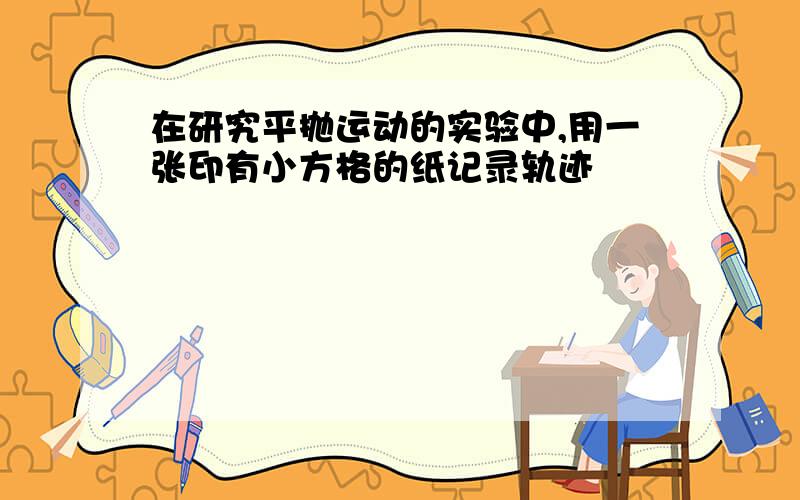 在研究平抛运动的实验中,用一张印有小方格的纸记录轨迹